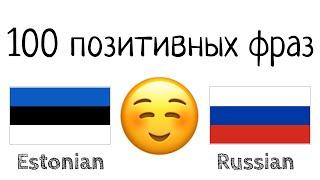 100 позитивных фраз

Estonian

Russian